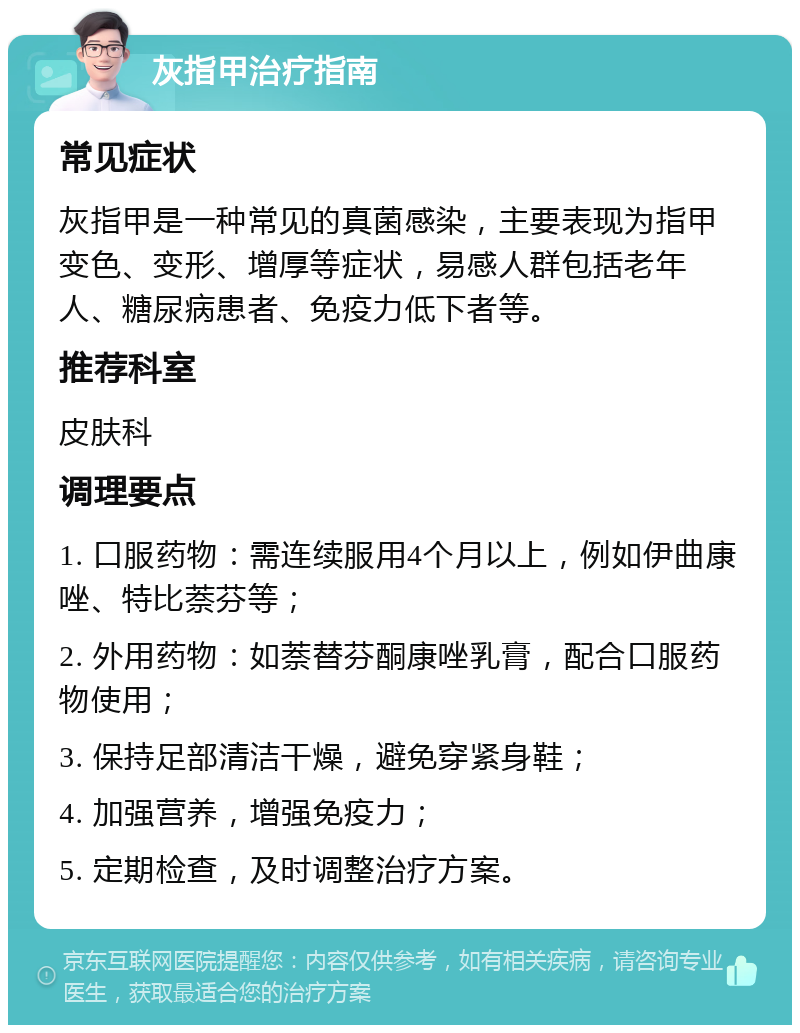 灰指甲治疗指南

常见症状

灰指甲是一种常见的真菌感染，主要表现为指甲变色、变形、增厚等症状，易感人群包括老年人、糖尿病患者、免疫力低下者等。

推荐科室

皮肤科

调理要点

1. 口服药物：需连续服用4个月以上，例如伊曲康唑、特比萘芬等；

2. 外用药物：如萘替芬酮康唑乳膏，配合口服药物使用；

3. 保持足部清洁干燥，避免穿紧身鞋；

4. 加强营养，增强免疫力；

5. 定期检查，及时调整治疗方案。

京东互联网医院提醒您：内容仅供参考，如有相关疾病，请咨询专业医生，获取最适合您的治疗方案